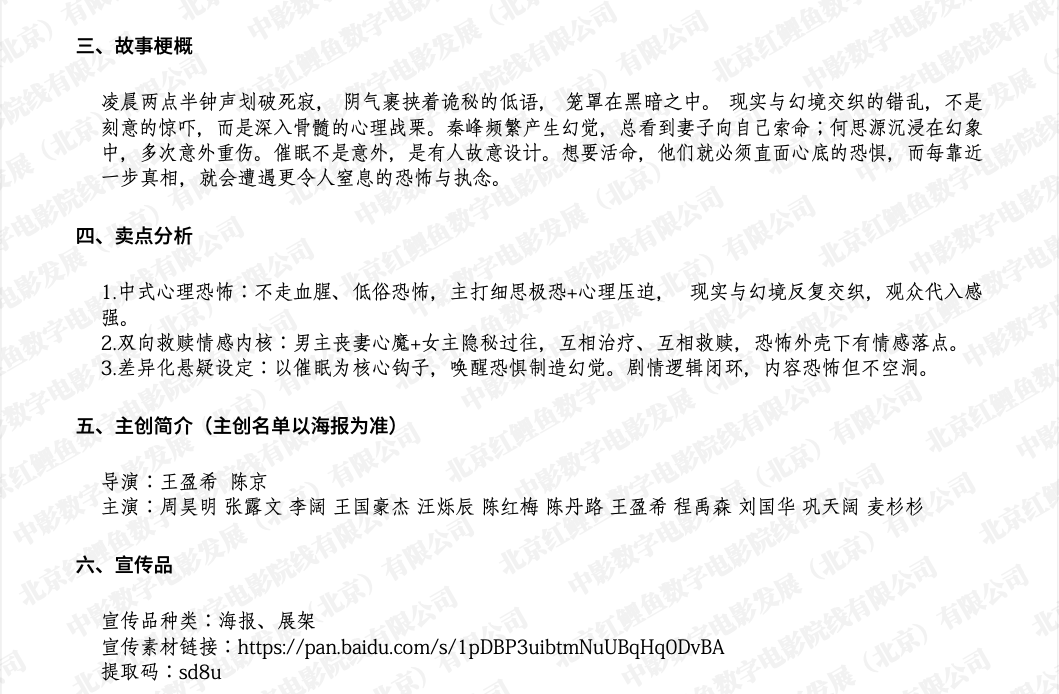 三、故事梗概

凌晨两点半钟声划破死寂， 阴气裹挟着诡秘的低语， 笼罩在黑暗之中。 现实与幻境交织的错乱，不是刻意的惊吓，而是深入骨髓的心理战栗。秦峰频繁产生幻觉，总看到妻子向自己索命；何思源沉浸在幻象中，多次意外重伤。催眠不是意外，是有人故意设计。想要活命，他们就必须直面心底的恐惧，而每靠近一步真相，就会遭遇更令人窒息的恐怖与执念。

四、卖点分析

1.中式心理恐怖：不走血腥、低俗恐怖，主打细思极恐+心理压迫， 现实与幻境反复交织，观众代入感强。
2.双向救赎情感内核：男主丧妻心魔+女主隐秘过往，互相治疗、互相救赎，恐怖外壳下有情感落点。
3.差异化悬疑设定：以催眠为核心钩子，唤醒恐惧制造幻觉。剧情逻辑闭环，内容恐怖但不空洞。

五、主创简介（主创名单以海报为准）

导演：王盈希 陈京
主演：周昊明 张露文 李阔 王国豪杰 汪烁辰 陈红梅 陈丹路 王盈希 程禹森 刘国华 巩天阔 麦杉杉

六、宣传品

宣传品种类：海报、展架
宣传素材链接：https://pan.baidu.com/s/1pDBP3uibtmNuUBqHq0DvBA
提取码：sd8u

中影数字电影发展（北京）有限公司 北京红鲤鱼数字电影院线有限公司